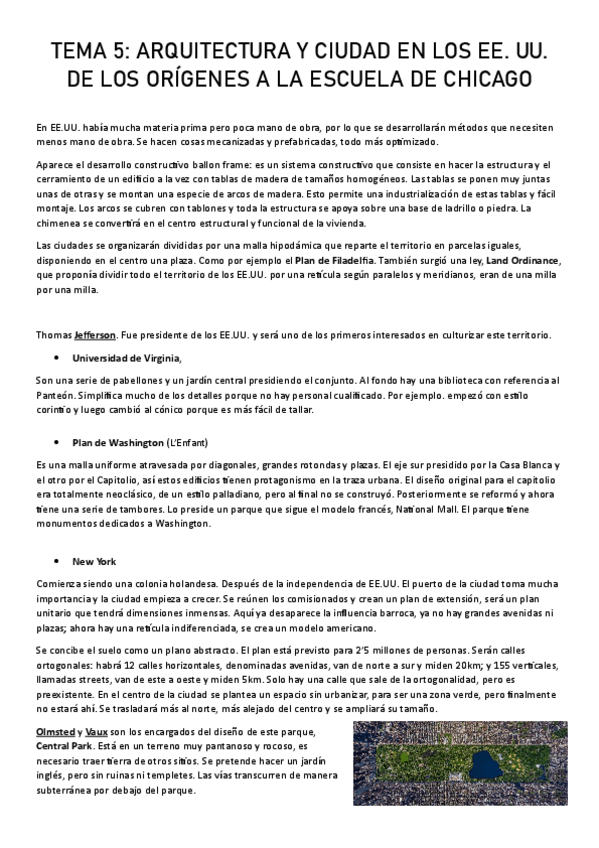 TEMA 5: ARQUITECTURA Y CIUDAD EN LOS EE. UU. DE LOS ORÍGENES A LA ESCUELA DE CHICAGO

En EE.UU. había mucha materia prima pero poca mano de obra, por lo que se desarrollarán métodos que necesiten menos mano de obra. Se hacen cosas mecanizadas y prefabricadas, todo más optimizado.

Aparece el desarrollo constructivo ballon frame: es un sistema constructivo que consiste en hacer la estructura y el cerramiento de un edificio a la vez con tablas de madera de tamaños homogéneos. Las tablas se ponen muy juntas unas de otras y se montan una especie de arcos de madera. Esto permite una industrialización de estas tablas y fácil montaje. Los arcos se cubren con tablones y toda la estructura se apoya sobre una base de ladrillo o piedra. La chimenea se convertirá en el centro estructural y funcional de la vivienda.

Las ciudades se organizarán divididas por una malla hipodámica que reparte el territorio en parcelas iguales, disponiendo en el centro una plaza. Como por ejemplo el Plan de Filadelfia. También surgió una ley, Land Ordinance, que proponía dividir todo el territorio de los EE.UU. por una retícula según paralelos y meridianos, eran de una milla por una milla.

Thomas Jefferson. Fue presidente de los EE.UU. y será uno de los primeros interesados en culturizar este territorio.

• Universidad de Virginia,

Son una serie de pabellones y un jardín central presidiendo el conjunto. Al fondo hay una biblioteca con referencia al Panteón. Simplifica mucho de los detalles porque no hay personal cualificado. Por ejemplo. empezó con estilo corintio y luego cambió al cónico porque es más fácil de tallar.

• Plan de Washington (L'Enfant)

Es una malla uniforme atravesada por diagonales, grandes rotondas y plazas. El eje sur presidido por la Casa Blanca y el otro por el Capitolio, así estos edificios tienen protagonismo en la traza urbana. El diseño original para el capitolio era totalmente neoclásico, de un estilo palladiano, pero al final no se construyó. Posteriormente se reformó y ahora tiene una serie de tambores. Lo preside un parque que sigue el modelo francés, National Mall. El parque tiene monumentos dedicados a Washington.

• New York

Comienza siendo una colonia holandesa. Después de la independencia de EE.UU. El puerto de la ciudad toma mucha importancia y la ciudad empieza a crecer. Se reúnen los comisionados y crean un plan de extensión, será un plan unitario que tendrá dimensiones inmensas. Aquí ya desaparece la influencia barroca, ya no hay grandes avenidas ni plazas; ahora hay una retícula indiferenciada, se crea un modelo americano.

Se concibe el suelo como un plano abstracto. El plan está previsto para 2'5 millones de personas. Serán calles ortogonales: habrá 12 calles horizontales, denominadas avenidas, van de norte a sur y miden 20km; y 155 verticales, llamadas streets, van de este a oeste y miden 5km. Solo hay una calle que sale de la ortogonalidad, pero es preexistente. En el centro de la ciudad se plantea un espacio sin urbanizar, para ser una zona verde, pero finalmente no estará ahí. Se trasladará más al norte, más alejado del centro y se ampliará su tamaño.

Olmsted y Vaux son los encargados del diseño de este parque, Central Park. Está en un terreno muy pantanoso y rocoso, es necesario traer tierra de otros sitios. Se pretende hacer un jardín inglés, pero sin ruinas ni templetes. Las vías transcurren de manera subterránea por debajo del parque.